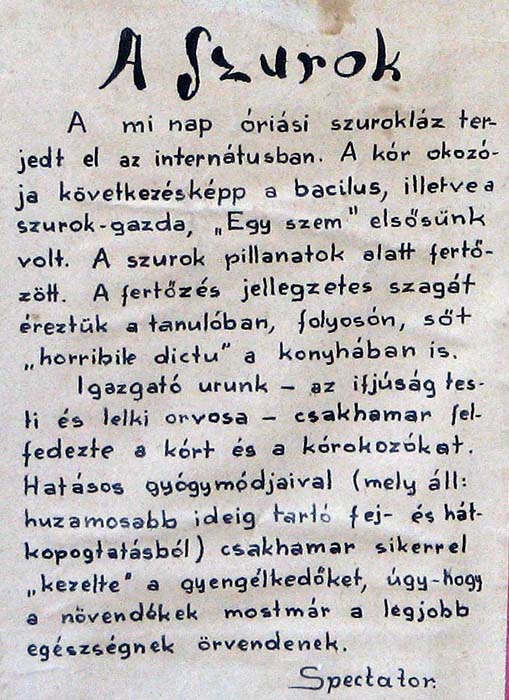 A Szurok

A mi nap óriási szurokláz terjedt el az internátusban. A kór okozója következésképp a bacilus, illetve a szurok-gazda, „Egy szem" elsősünk volt. A szurok pillanatok alatt fertőzött. A fertőzés jellegzetes szagát éreztük a tanulóban, folyosón, sőt „horribile dictu" a konyhában is.

Igazgató urunk – az ifjúság testi és lelki orvosa – csakhamar felfedezte a kórt és a kórokozókat. Hatásos gyógymódjaival (mely áll: huzamosabb ideig tartó fej- és hátkopogtatásból) csakhamar sikerrel „kezelte" a gyengélkedőket, úgy-hogy a növendékek mostmár a legjobb egészségnek örvendenek.

Spectator.